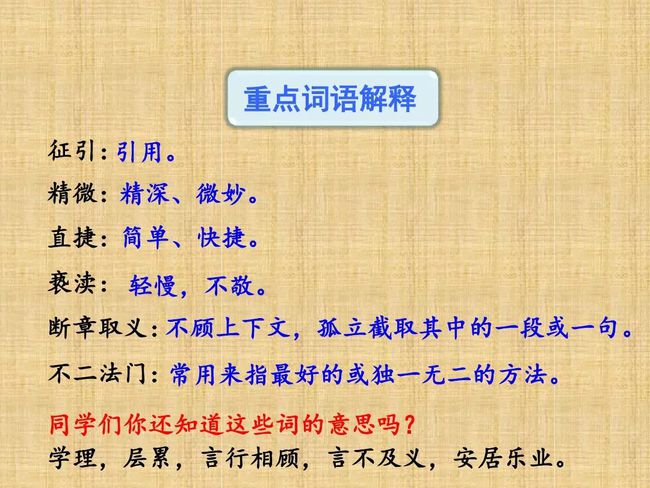 重点词语解释

征引：引用。

精微：精深、微妙。

直捷：简单、快捷。

亵渎：轻慢，不敬。

断章取义：不顾上下文，孤立截取其中的一段或一句。

不二法门：常用来指最好的或独一无二的方法。

同学们你还知道这些词的意思吗？

学理，层累，言行相顾，言不及义，安居乐业。